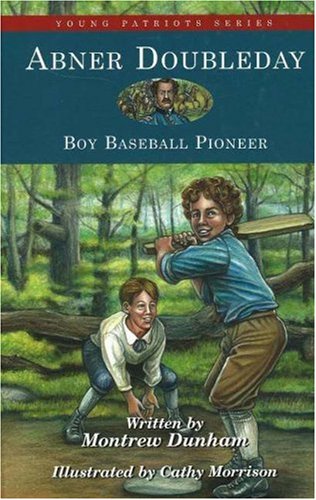 YOUNG PATRIOTS SERIES

ABNER DOUBLEDAY

BOY BASEBALL PIONEER

Written by
Montrew Dunham

Illustrated by Cathy Morrison